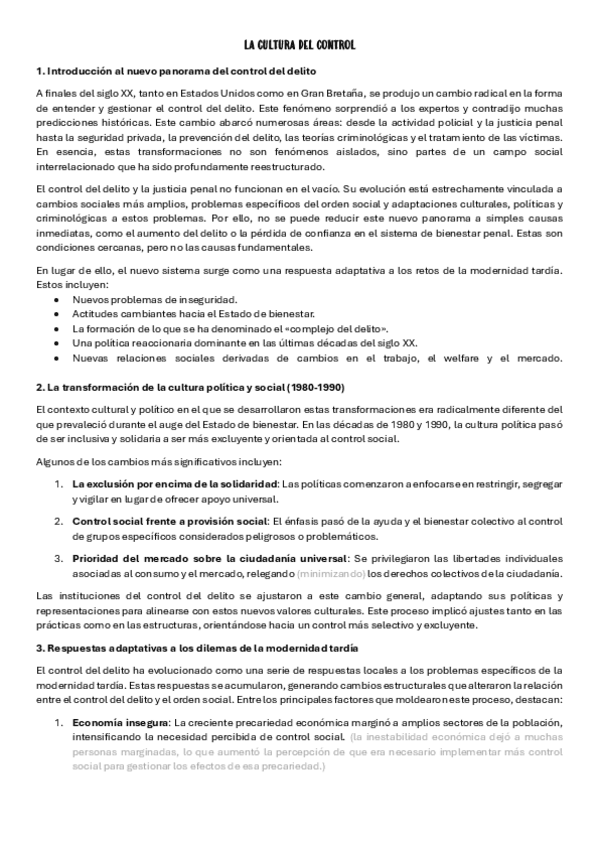 LA CULTURA DEL CONTROL

1. Introducción al nuevo panorama del control del delito

A finales del siglo XX, tanto en Estados Unidos como en Gran Bretaña, se produjo un cambio radical en la forma de entender y gestionar el control del delito. Este fenómeno sorprendió a los expertos y contradijo muchas predicciones históricas. Este cambio abarcó numerosas áreas: desde la actividad policial y la justicia penal hasta la seguridad privada, la prevención del delito, las teorías criminológicas y el tratamiento de las víctimas. En esencia, estas transformaciones no son fenómenos aislados, sino partes de un campo social interrelacionado que ha sido profundamente reestructurado.

El control del delito y la justicia penal no funcionan en el vacío. Su evolución está estrechamente vinculada a cambios sociales más amplios, problemas específicos del orden social y adaptaciones culturales, políticas y criminológicas a estos problemas. Por ello, no se puede reducir este nuevo panorama a simples causas inmediatas, como el aumento del delito o la pérdida de confianza en el sistema de bienestar penal. Estas son condiciones cercanas, pero no las causas fundamentales.

En lugar de ello, el nuevo sistema surge como una respuesta adaptativa a los retos de la modernidad tardía. Estos incluyen:
• Nuevos problemas de inseguridad.
• Actitudes cambiantes hacia el Estado de bienestar.
• La formación de lo que se ha denominado el «complejo del delito».
• Una política reaccionaria dominante en las últimas décadas del siglo XX.
• Nuevas relaciones sociales derivadas de cambios en el trabajo, el welfare y el mercado.

2. La transformación de la cultura política y social (1980-1990)

El contexto cultural y político en el que se desarrollaron estas transformaciones era radicalmente diferente del que prevaleció durante el auge del Estado de bienestar. En las décadas de 1980 y 1990, la cultura política pasó de ser inclusiva y solidaria a ser más excluyente y orientada al control social.

Algunos de los cambios más significativos incluyen:

1. La exclusión por encima de la solidaridad: Las políticas comenzaron a enfocarse en restringir, segregar y vigilar en lugar de ofrecer apoyo universal.

2. Control social frente a provisión social: El énfasis pasó de la ayuda y el bienestar colectivo al control de grupos específicos considerados peligrosos o problemáticos.

3. Prioridad del mercado sobre la ciudadanía universal: Se privilegiaron las libertades individuales asociadas al consumo y el mercado, relegando (minimizando) los derechos colectivos de la ciudadanía.

Las instituciones del control del delito se ajustaron a este cambio general, adaptando sus políticas y representaciones para alinearse con estos nuevos valores culturales. Este proceso implicó ajustes tanto en las prácticas como en las estructuras, orientándose hacia un control más selectivo y excluyente.

3. Respuestas adaptativas a los dilemas de la modernidad tardía

El control del delito ha evolucionado como una serie de respuestas locales a los problemas específicos de la modernidad tardía. Estas respuestas se acumularon, generando cambios estructurales que alteraron la relación entre el control del delito y el orden social. Entre los principales factores que moldearon este proceso, destacan:

1. Economía insegura: La creciente precariedad económica marginó a amplios sectores de la población, intensificando la necesidad percibida de control social. (la inestabilidad económica dejó a muchas personas marginadas, lo que aumentó la percepción de que era necesario implementar más control social para gestionar los efectos de esa precariedad.)